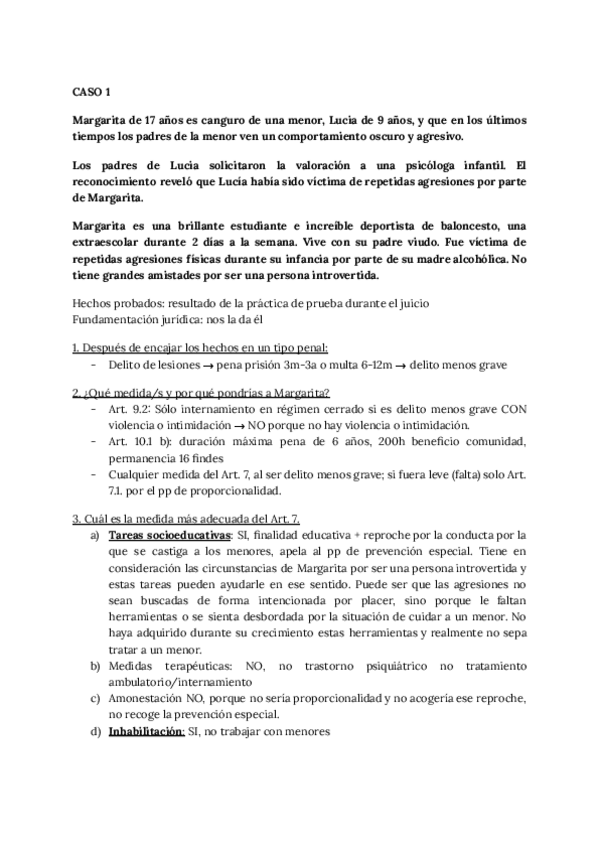 CASO 1

Margarita de 17 años es canguro de una menor, Lucia de 9 años, y que en los últimos tiempos los padres de la menor ven un comportamiento oscuro y agresivo.

Los padres de Lucia solicitaron la valoración a una psicóloga infantil. El reconocimiento reveló que Lucía había sido víctima de repetidas agresiones por parte de Margarita.

Margarita es una brillante estudiante e increíble deportista de baloncesto, una extraescolar durante 2 días a la semana. Vive con su padre viudo. Fue víctima de repetidas agresiones físicas durante su infancia por parte de su madre alcohólica. No tiene grandes amistades por ser una persona introvertida.

Hechos probados: resultado de la práctica de prueba durante el juicio
Fundamentación jurídica: nos la da él

1. Después de encajar los hechos en un tipo penal:
- Delito de lesiones → pena prisión 3m-3a o multa 6-12m → delito menos grave

2. ¿Qué medida/s y por qué pondrías a Margarita?
- Art. 9.2: Sólo internamiento en régimen cerrado si es delito menos grave CON violencia o intimidación → NO porque no hay violencia o intimidación.
- Art. 10.1 b): duración máxima pena de 6 años, 200h beneficio comunidad, permanencia 16 findes
- Cualquier medida del Art. 7, al ser delito menos grave; si fuera leve (falta) solo Art. 7.1. por el pp de proporcionalidad.

3. Cuál es la medida más adecuada del Art. 7.
a) Tareas socioeducativas: SI, finalidad educativa + reproche por la conducta por la que se castiga a los menores, apela al pp de prevención especial. Tiene en consideración las circunstancias de Margarita por ser una persona introvertida y estas tareas pueden ayudarle en ese sentido. Puede ser que las agresiones no sean buscadas de forma intencionada por placer, sino porque le faltan herramientas o se sienta desbordada por la situación de cuidar a un menor. No haya adquirido durante su crecimiento estas herramientas y realmente no sepa tratar a un menor.
b) Medidas terapéuticas: NO, no trastorno psiquiátrico no tratamiento ambulatorio/internamiento
c) Amonestación NO, porque no sería proporcionalidad y no acogería ese reproche, no recoge la prevención especial.
d) Inhabilitación: SI, no trabajar con menores